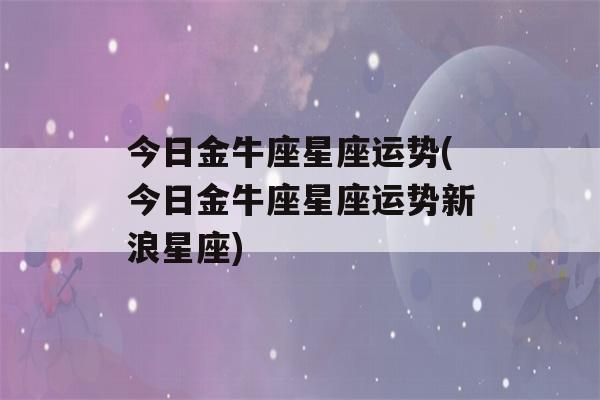 今日金牛座星座运势(今日金牛座星座运势新浪星座)